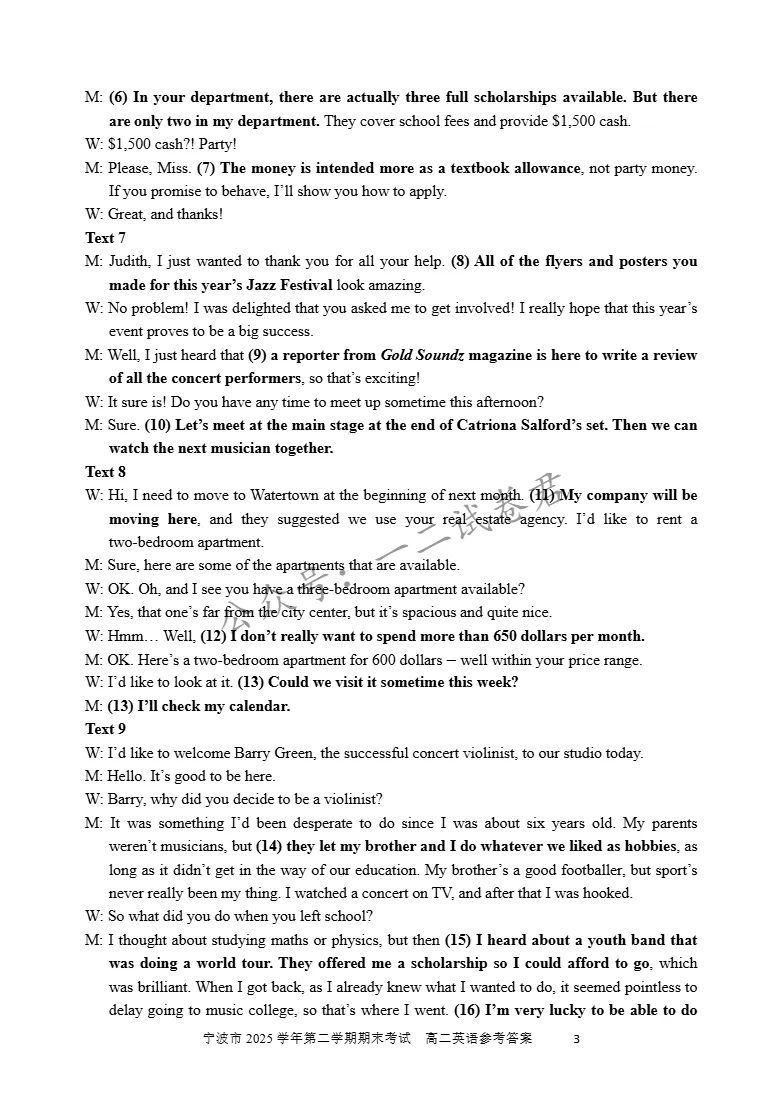 M: (6) In your department, there are actually three full scholarships available. But there are only two in my department. They cover school fees and provide $1,500 cash.

W: $1,500 cash?! Party!

M: Please, Miss. (7) The money is intended more as a textbook allowance, not party money. If you promise to behave, I'll show you how to apply.

W: Great, and thanks!

Text 7

M: Judith, I just wanted to thank you for all your help. (8) All of the flyers and posters you made for this year's Jazz Festival look amazing.

W: No problem! I was delighted that you asked me to get involved! I really hope that this year's event proves to be a big success.

M: Well, I just heard that (9) a reporter from Gold Soundz magazine is here to write a review of all the concert performers, so that's exciting!

W: It sure is! Do you have any time to meet up sometime this afternoon?

M: Sure. (10) Let's meet at the main stage at the end of Catriona Salford's set. Then we can watch the next musician together.

Text 8

W: Hi, I need to move to Watertown at the beginning of next month. (11) My company will be moving here, and they suggested we use your real estate agency. I'd like to rent a two-bedroom apartment.

M: Sure, here are some of the apartments that are available.

W: OK. Oh, and I see you have a three-bedroom apartment available?

M: Yes, that one's far from the city center, but it's spacious and quite nice.

W: Hmm… Well, (12) I don't really want to spend more than 650 dollars per month.

M: OK. Here's a two-bedroom apartment for 600 dollars – well within your price range.

W: I'd like to look at it. (13) Could we visit it sometime this week?

M: (13) I'll check my calendar.

Text 9

W: I'd like to welcome Barry Green, the successful concert violinist, to our studio today.

M: Hello. It's good to be here.

W: Barry, why did you decide to be a violinist?

M: It was something I'd been desperate to do since I was about six years old. My parents weren't musicians, but (14) they let my brother and I do whatever we liked as hobbies, as long as it didn't get in the way of our education. My brother's a good footballer, but sport's never really been my thing. I watched a concert on TV, and after that I was hooked.

W: So what did you do when you left school?

M: I thought about studying maths or physics, but then (15) I heard about a youth band that was doing a world tour. They offered me a scholarship so I could afford to go, which was brilliant. When I got back, as I already knew what I wanted to do, it seemed pointless to delay going to music college, so that's where I went. (16) I'm very lucky to be able to do

宁波市2025学年第二学期期末考试 高二英语参考答案 3

公众号：一二试卷君